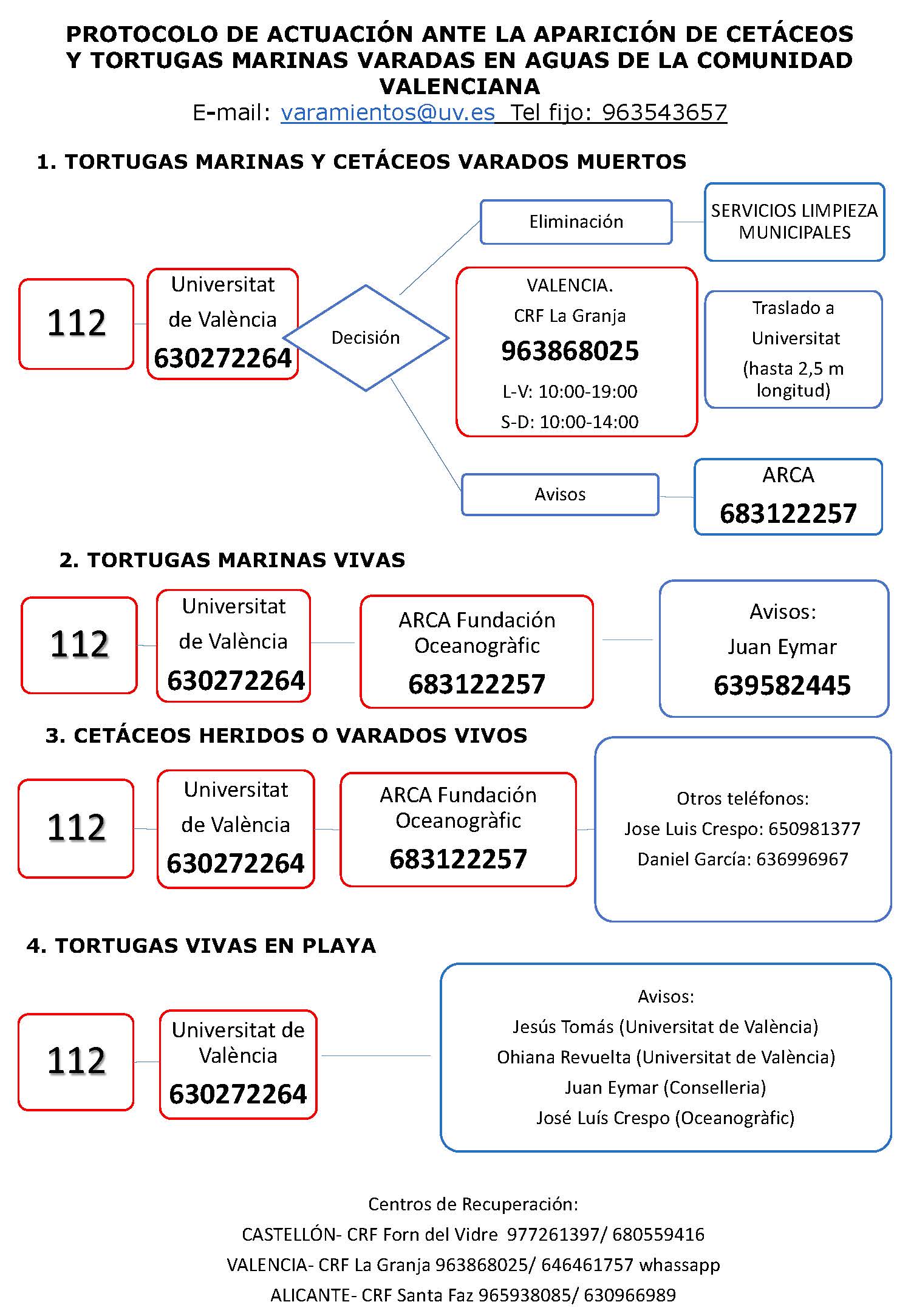 PROTOCOLO DE ACTUACIÓN ANTE LA APARICIÓN DE CETÁCEOS Y TORTUGAS MARINAS VARADAS EN AGUAS DE LA COMUNIDAD VALENCIANA
E-mail: varamientos@uv.es Tel fijo: 963543657

1. TORTUGAS MARINAS Y CETÁCEOS VARADOS MUERTOS

112

Universitat de València 630272264

Decisión

Eliminación

SERVICIOS LIMPIEZA MUNICIPALES

VALENCIA.
CRF La Granja
963868025
L-V: 10:00-19:00
S-D: 10:00-14:00

Traslado a Universitat (hasta 2,5 m longitud)

Avisos

ARCA
683122257

2. TORTUGAS MARINAS VIVAS

112

Universitat de València 630272264

ARCA Fundación Oceanogràfic 683122257

Avisos:
Juan Eymar
639582445

3. CETÁCEOS HERIDOS O VARADOS VIVOS

112

Universitat de València 630272264

ARCA Fundación Oceanogràfic 683122257

Otros teléfonos:
Jose Luis Crespo: 650981377
Daniel García: 636996967

4. TORTUGAS VIVAS EN PLAYA

112

Universitat de València 630272264

Avisos:
Jesús Tomás (Universitat de València)
Ohiana Revuelta (Universitat de València)
Juan Eymar (Conselleria)
José Luís Crespo (Oceanogràfic)

Centros de Recuperación:
CASTELLÓN- CRF Forn del Vidre 977261397/ 680559416
VALENCIA- CRF La Granja 963868025/ 646461757 whassapp
ALICANTE- CRF Santa Faz 965938085/ 630966989